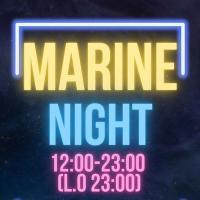 MARINE
NIGHT
12:00-23:00
(L.O 23:00)